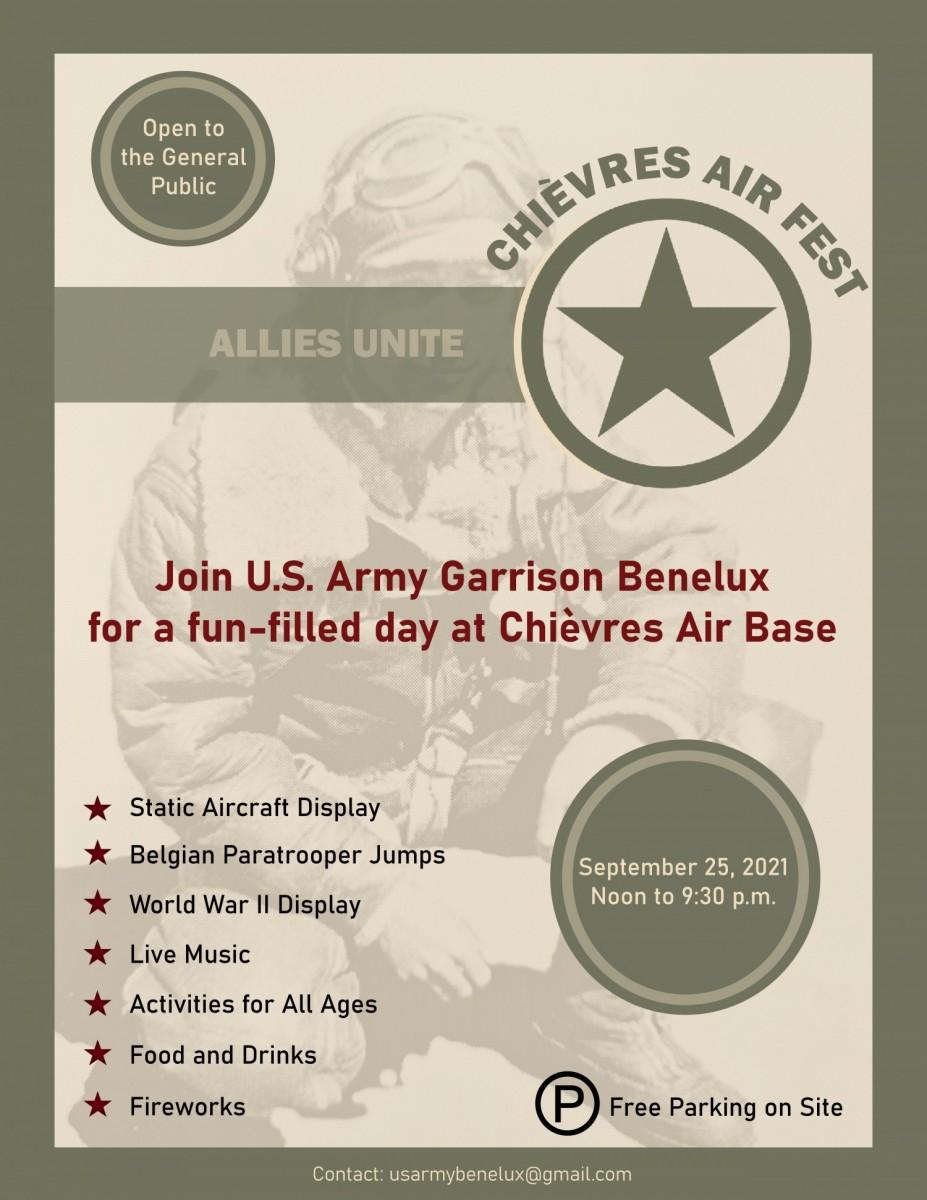 Open to the General Public

CHIÈVRES AIR FEST

ALLIES UNITE

Join U.S. Army Garrison Benelux for a fun-filled day at Chièvres Air Base

★ Static Aircraft Display
★ Belgian Paratrooper Jumps
★ World War II Display
★ Live Music
★ Activities for All Ages
★ Food and Drinks
★ Fireworks

September 25, 2021
Noon to 9:30 p.m.

P Free Parking on Site

Contact: usarmybenelux@gmail.com